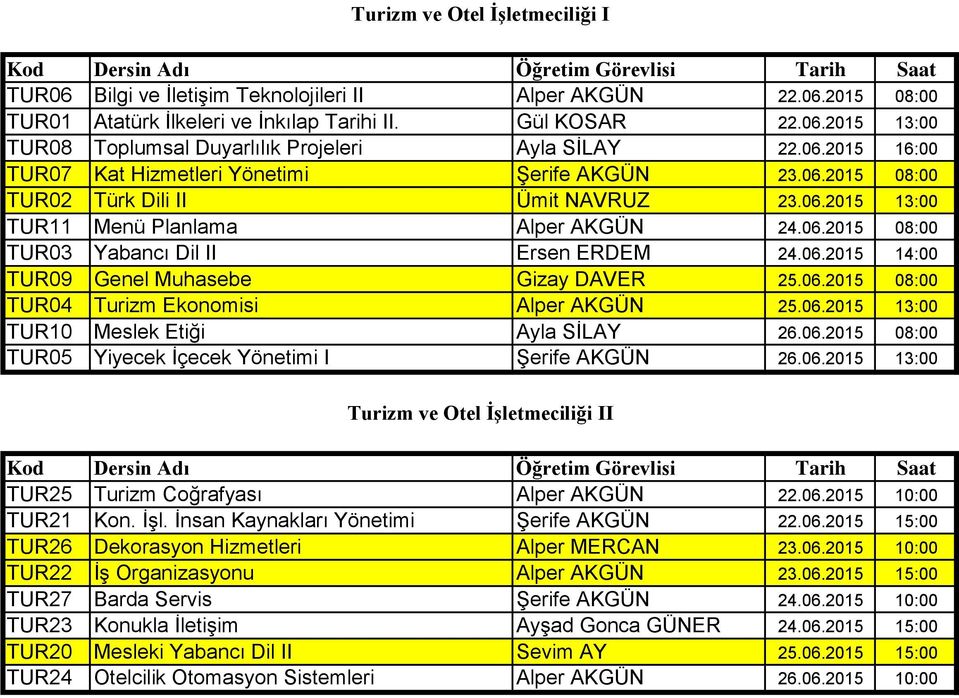 Turizm ve Otel İşletmeciliği I

| Kod | Dersin Adı | Öğretim Görevlisi | Tarih | Saat |
|---|---|---|---|---|
| TUR06 | Bilgi ve İletişim Teknolojileri II | Alper AKGÜN | 22.06.2015 | 08:00 |
| TUR01 | Atatürk İlkeleri ve İnkılap Tarihi II. | Gül KOSAR | 22.06.2015 | 13:00 |
| TUR08 | Toplumsal Duyarlılık Projeleri | Ayla SİLAY | 22.06.2015 | 16:00 |
| TUR07 | Kat Hizmetleri Yönetimi | Şerife AKGÜN | 23.06.2015 | 08:00 |
| TUR02 | Türk Dili II | Ümit NAVRUZ | 23.06.2015 | 13:00 |
| TUR11 | Menü Planlama | Alper AKGÜN | 24.06.2015 | 08:00 |
| TUR03 | Yabancı Dil II | Ersen ERDEM | 24.06.2015 | 14:00 |
| TUR09 | Genel Muhasebe | Gizay DAVER | 25.06.2015 | 08:00 |
| TUR04 | Turizm Ekonomisi | Alper AKGÜN | 25.06.2015 | 13:00 |
| TUR10 | Meslek Etiği | Ayla SİLAY | 26.06.2015 | 08:00 |
| TUR05 | Yiyecek İçecek Yönetimi I | Şerife AKGÜN | 26.06.2015 | 13:00 |

Turizm ve Otel İşletmeciliği II

| Kod | Dersin Adı | Öğretim Görevlisi | Tarih | Saat |
|---|---|---|---|---|
| TUR25 | Turizm Coğrafyası | Alper AKGÜN | 22.06.2015 | 10:00 |
| TUR21 | Kon. İşl. İnsan Kaynakları Yönetimi | Şerife AKGÜN | 22.06.2015 | 15:00 |
| TUR26 | Dekorasyon Hizmetleri | Alper MERCAN | 23.06.2015 | 10:00 |
| TUR22 | İş Organizasyonu | Alper AKGÜN | 23.06.2015 | 15:00 |
| TUR27 | Barda Servis | Şerife AKGÜN | 24.06.2015 | 10:00 |
| TUR23 | Konukla İletişim | Ayşad Gonca GÜNER | 24.06.2015 | 15:00 |
| TUR20 | Mesleki Yabancı Dil II | Sevim AY | 25.06.2015 | 15:00 |
| TUR24 | Otelcilik Otomasyon Sistemleri | Alper AKGÜN | 26.06.2015 | 10:00 |